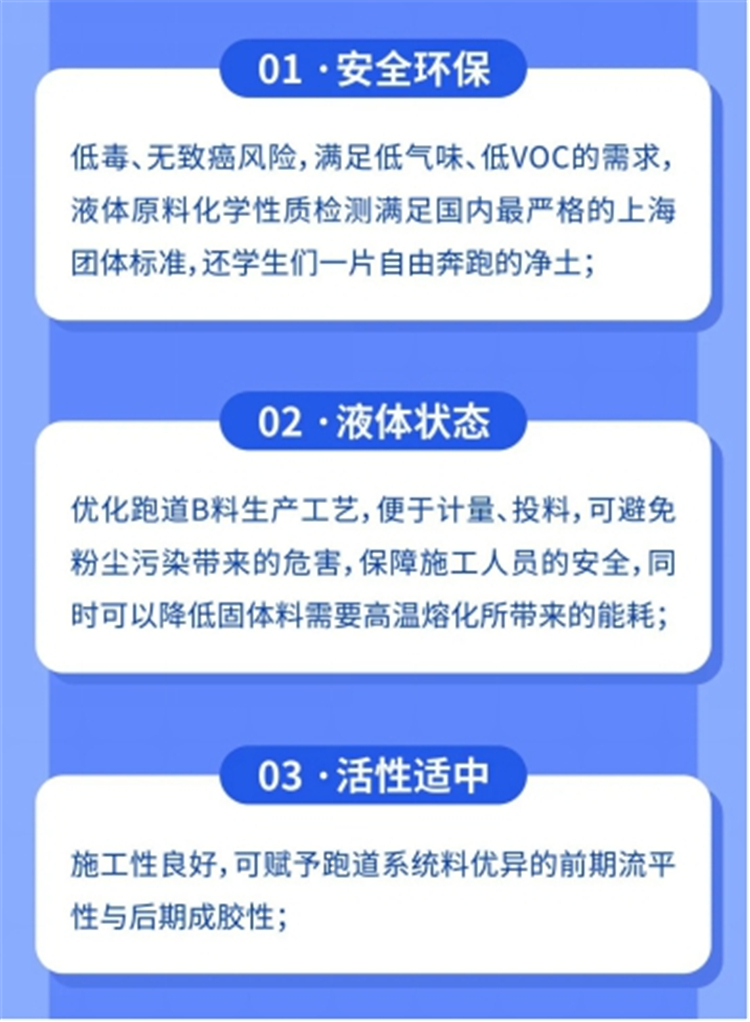 01 · 安全环保

低毒、无致癌风险，满足低气味、低VOC的需求，液体原料化学性质检测满足国内最严格的上海团体标准，还学生们一片自由奔跑的净土；

02 · 液体状态

优化跑道B料生产工艺，便于计量、投料，可避免粉尘污染带来的危害，保障施工人员的安全，同时可以降低固体料需要高温熔化所带来的能耗；

03 · 活性适中

施工性良好，可赋予跑道系统料优异的前期流平性与后期成胶性；